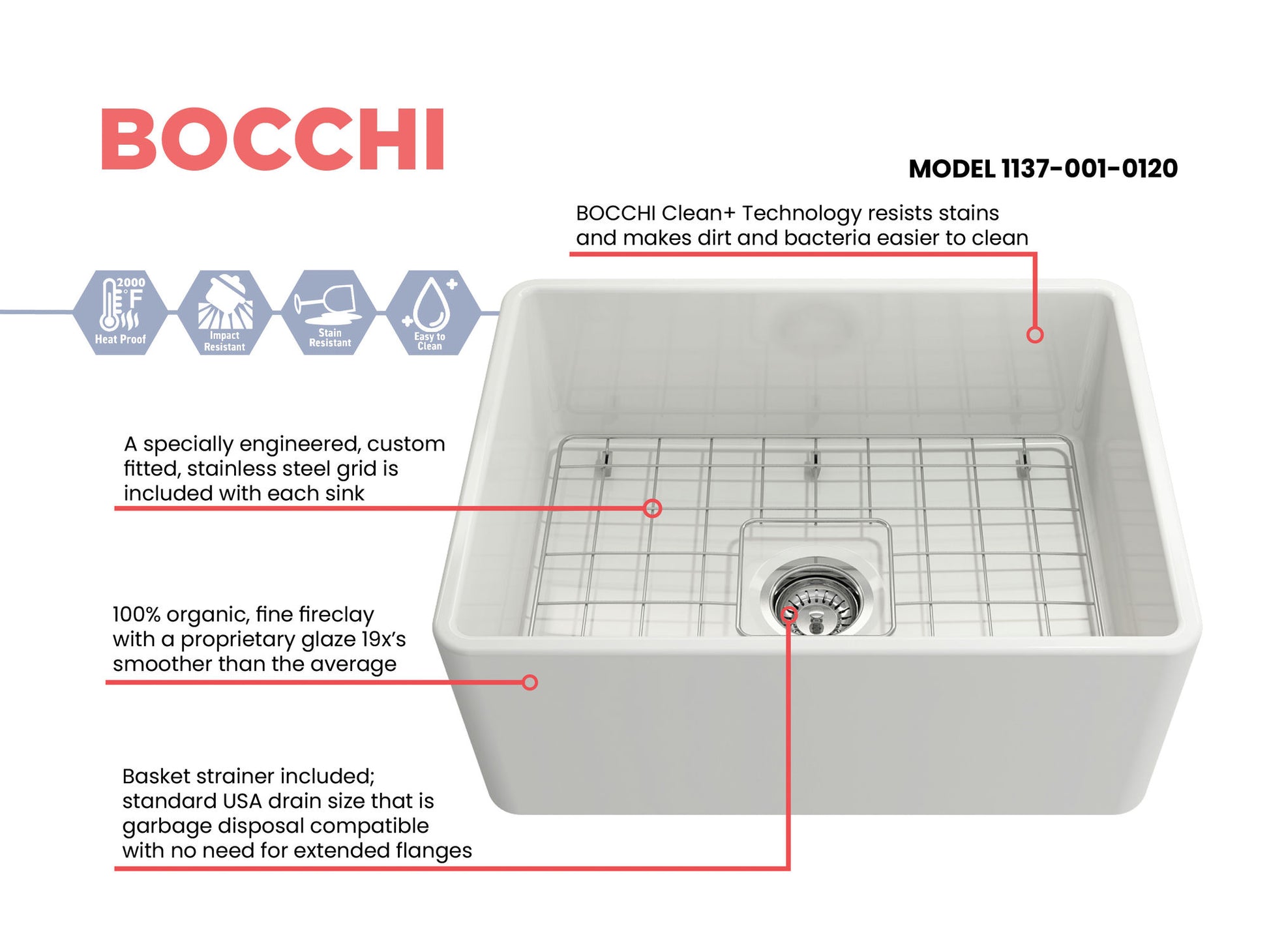 BOCCHI

MODEL 1137-001-0120

BOCCHI Clean+ Technology resists stains and makes dirt and bacteria easier to clean

2000 °F
Heat Proof

Impact Resistant

Stain Resistant

Easy to Clean

A specially engineered, custom fitted, stainless steel grid is included with each sink

100% organic, fine fireclay with a proprietary glaze 19x's smoother than the average

Basket strainer included; standard USA drain size that is garbage disposal compatible with no need for extended flanges